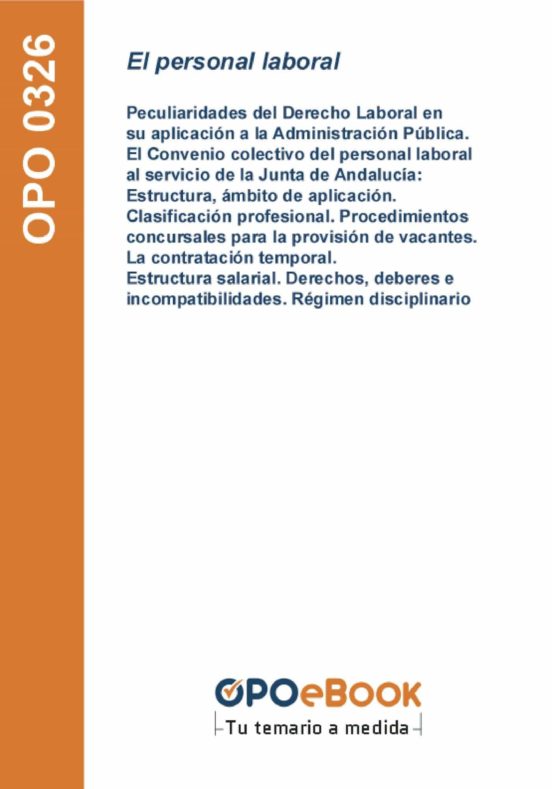 OPO 0326

El personal laboral

Peculiaridades del Derecho Laboral en su aplicación a la Administración Pública. El Convenio colectivo del personal laboral al servicio de la Junta de Andalucía: Estructura, ámbito de aplicación. Clasificación profesional. Procedimientos concursales para la provisión de vacantes. La contratación temporal.
Estructura salarial. Derechos, deberes e incompatibilidades. Régimen disciplinario

OPOeBOOK
Tu temario a medida